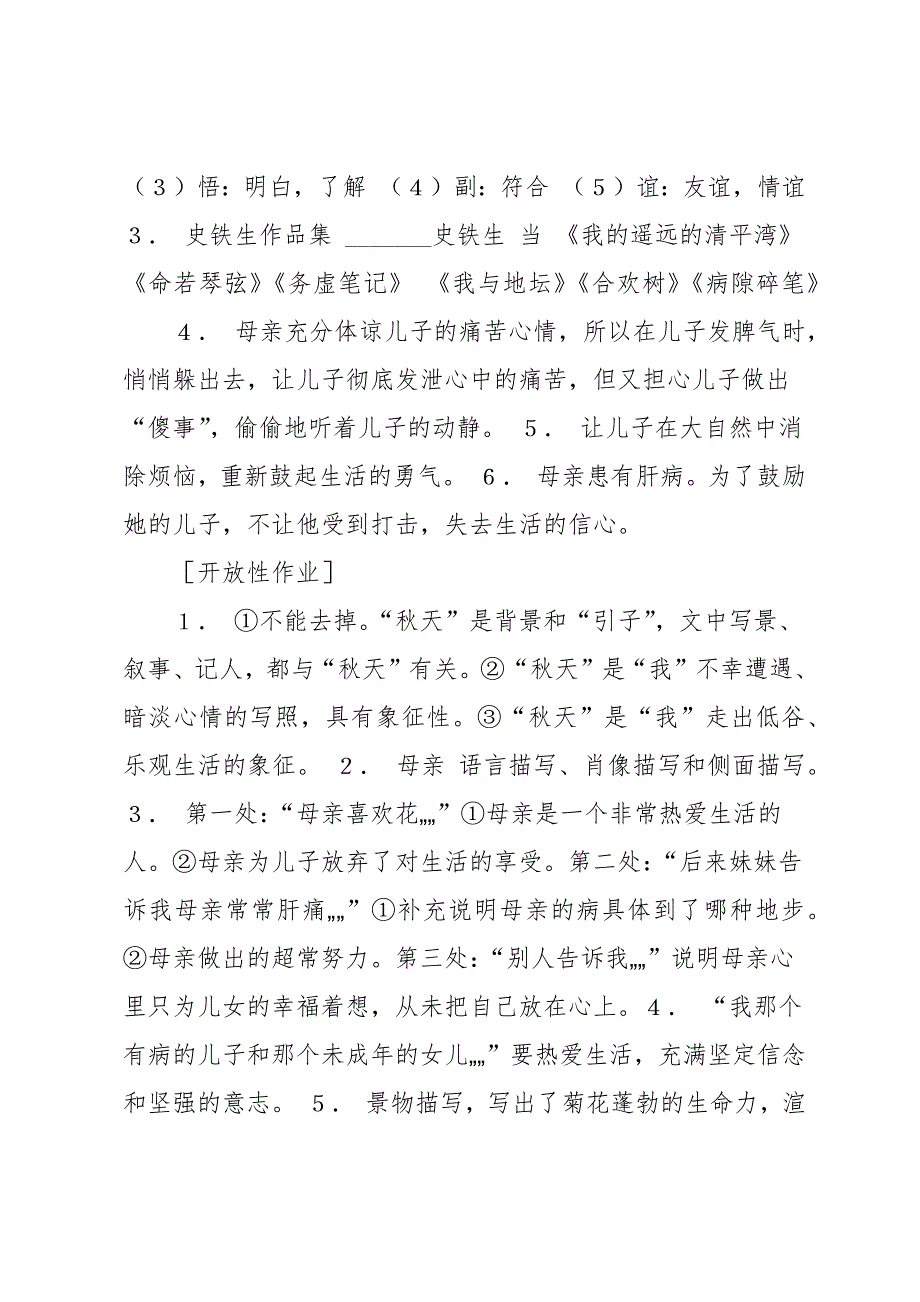 （3）悟：明白，了解 （4）副：符合 （5）谊：友谊，情谊 3． 史铁生作品集 ________史铁生 当 《我的遥远的清平湾》《命若琴弦》《务虚笔记》 《我与地坛》《合欢树》《病隙碎笔》

4． 母亲充分体谅儿子的痛苦心情，所以在儿子发脾气时，悄悄躲出去，让儿子彻底发泄心中的痛苦，但又担心儿子做出“傻事”，偷偷地听着儿子的动静。 5． 让儿子在大自然中消除烦恼，重新鼓起生活的勇气。 6． 母亲患有肝病。为了鼓励她的儿子，不让他受到打击，失去生活的信心。

［开放性作业］

1． ①不能去掉。“秋天”是背景和“引子”，文中写景、叙事、记人，都与“秋天”有关。②“秋天”是“我”不幸遭遇、暗淡心情的写照，具有象征性。③“秋天”是“我”走出低谷、乐观生活的象征。 2． 母亲 语言描写、肖像描写和侧面描写。3． 第一处：“母亲喜欢花„„”①母亲是一个非常热爱生活的人。②母亲为儿子放弃了对生活的享受。第二处：“后来妹妹告诉我母亲常常肝痛„„”①补充说明母亲的病具体到了哪种地步。②母亲做出的超常努力。第三处：“别人告诉我„„”说明母亲心里只为儿女的幸福着想，从未把自己放在心上。4． “我那个有病的儿子和那个未成年的女儿„„”要热爱生活，充满坚定信念和坚强的意志。 5． 景物描写，写出了菊花蓬勃的生命力，渲